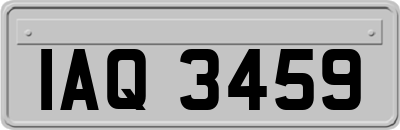 IAQ 3459